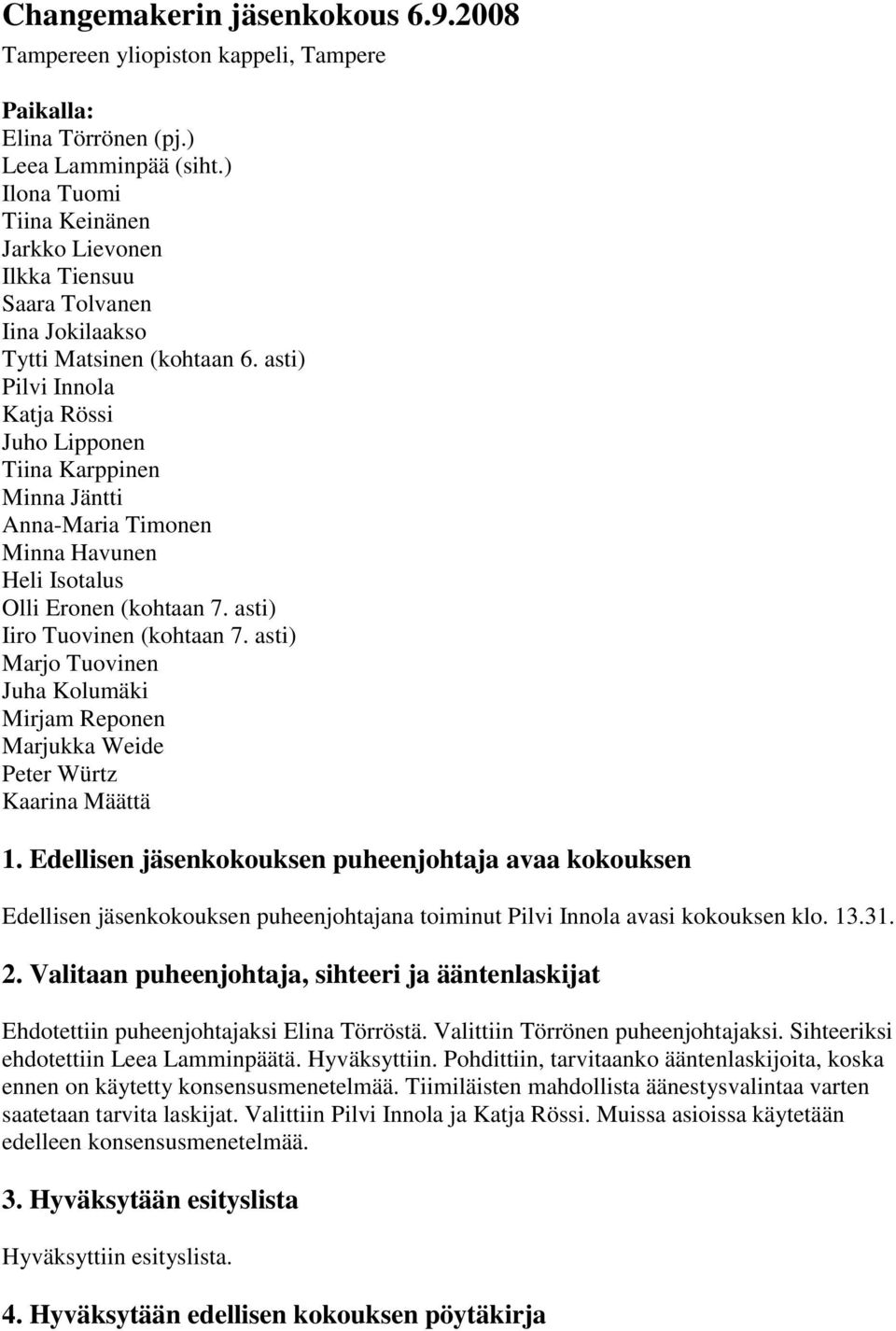 Changemakerin jäsenkokous 6.9.2008
Tampereen yliopiston kappeli, Tampere

Paikalla:
Elina Törrönen (pj.)
Leea Lamminpää (siht.)
Ilona Tuomi
Tiina Keinänen
Jarkko Lievonen
Ilkka Tiensuu
Saara Tolvanen
Iina Jokilaakso
Tytti Matsinen (kohtaan 6. asti)
Pilvi Innola
Katja Rössi
Juho Lipponen
Tiina Karppinen
Minna Jäntti
Anna-Maria Timonen
Minna Havunen
Heli Isotalus
Olli Eronen (kohtaan 7. asti)
Iiro Tuovinen (kohtaan 7. asti)
Marjo Tuovinen
Juha Kolumäki
Mirjam Reponen
Marjukka Weide
Peter Würtz
Kaarina Määttä

1. Edellisen jäsenkokouksen puheenjohtaja avaa kokouksen

Edellisen jäsenkokouksen puheenjohtajana toiminut Pilvi Innola avasi kokouksen klo. 13.31.

2. Valitaan puheenjohtaja, sihteeri ja ääntenlaskijat

Ehdotettiin puheenjohtajaksi Elina Törröstä. Valittiin Törrönen puheenjohtajaksi. Sihteeriksi ehdotettiin Leea Lamminpäätä. Hyväksyttiin. Pohdittiin, tarvitaanko ääntenlaskijoita, koska ennen on käytetty konsensusmenetelmää. Tiimiläisten mahdollista äänestysvalintaa varten saatetaan tarvita laskijat. Valittiin Pilvi Innola ja Katja Rössi. Muissa asioissa käytetään edelleen konsensusmenetelmää.

3. Hyväksytään esityslista

Hyväksyttiin esityslista.

4. Hyväksytään edellisen kokouksen pöytäkirja